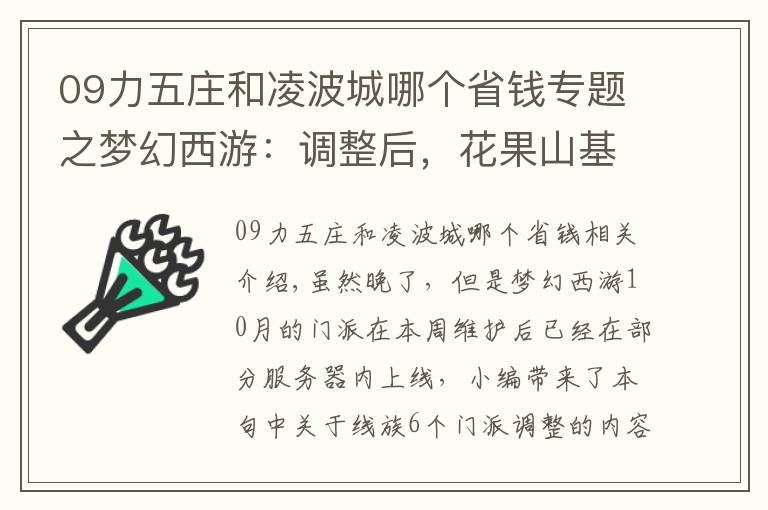 09力五庄和凌波城哪个省钱专题之梦幻西游：调整后，花果山基

09力五庄和凌波城哪个省钱相关介绍，虽然晚了，但是梦幻西游10月的门派在本周维护后已经在部分服务器内上线，小编带来了本旬中关于线族6个门派调整的内容